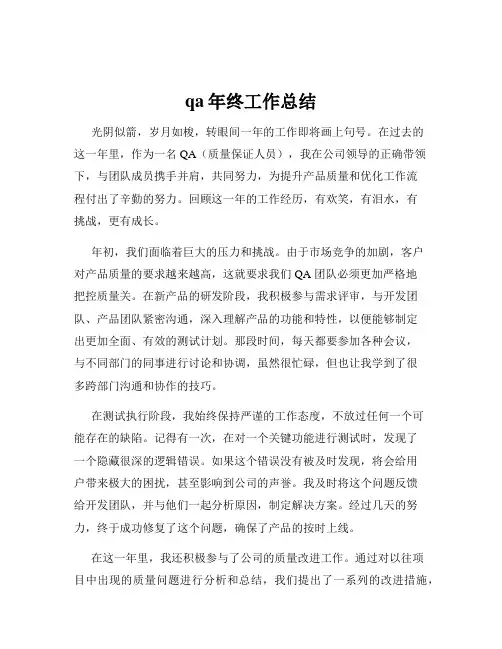 qa 年终工作总结

光阴似箭，岁月如梭，转眼间一年的工作即将画上句号。在过去的这一年里，作为一名 QA（质量保证人员），我在公司领导的正确带领下，与团队成员携手并肩，共同努力，为提升产品质量和优化工作流程付出了辛勤的努力。回顾这一年的工作经历，有欢笑，有泪水，有挑战，更有成长。

年初，我们面临着巨大的压力和挑战。由于市场竞争的加剧，客户对产品质量的要求越来越高，这就要求我们 QA 团队必须更加严格地把控质量关。在新产品的研发阶段，我积极参与需求评审，与开发团队、产品团队紧密沟通，深入理解产品的功能和特性，以便能够制定出更加全面、有效的测试计划。那段时间，每天都要参加各种会议，与不同部门的同事进行讨论和协调，虽然很忙碌，但也让我学到了很多跨部门沟通和协作的技巧。

在测试执行阶段，我始终保持严谨的工作态度，不放过任何一个可能存在的缺陷。记得有一次，在对一个关键功能进行测试时，发现了一个隐藏很深的逻辑错误。如果这个错误没有被及时发现，将会给用户带来极大的困扰，甚至影响到公司的声誉。我及时将这个问题反馈给开发团队，并与他们一起分析原因，制定解决方案。经过几天的努力，终于成功修复了这个问题，确保了产品的按时上线。

在这一年里，我还积极参与了公司的质量改进工作。通过对以往项目中出现的质量问题进行分析和总结，我们提出了一系列的改进措施，